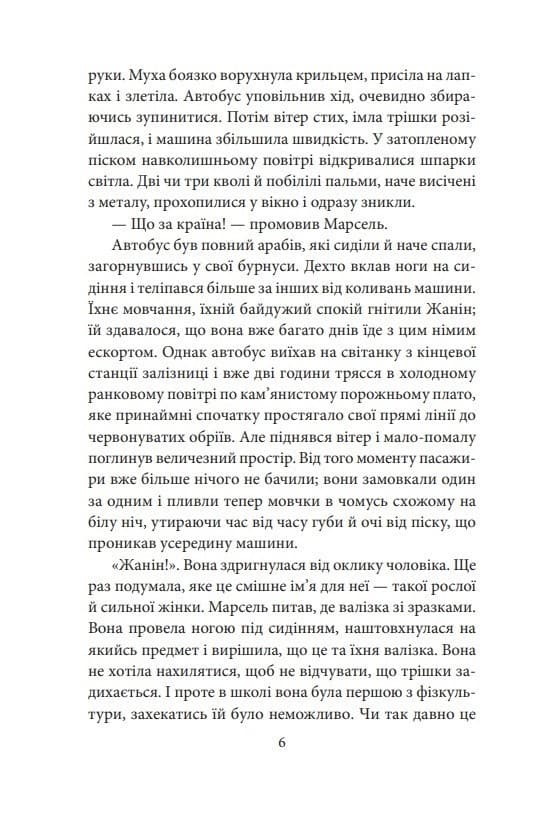 руки. Муха боязко ворухнула крильцем, присіла на лапках і злетіла. Автобус уповільнив хід, очевидно збираючись зупинитися. Потім вітер стих, імла трішки розійшлася, і машина збільшила швидкість. У затопленому піском навколишньому повітрі відкривалися шпарки світла. Дві чи три кволі й побілілі пальми, наче висічені з металу, прохопилися у вікно і одразу зникли.

— Що за країна! — промовив Марсель.

Автобус був повний арабів, які сиділи й наче спали, загорнувшись у свої бурнуси. Дехто вклав ноги на сидіння і теліпався більше за інших від коливань машини. Їхнє мовчання, їхній байдужий спокій гнітили Жанін; їй здавалося, що вона вже багато днів їде з цим німим ескортом. Однак автобус виїхав на світанку з кінцевої станції залізниці і вже дві години трясся в холодному ранковому повітрі по кам'янистому порожньому плато, яке принаймні спочатку простягало свої прямі лінії до червонуватих обріїв. Але піднявся вітер і мало-помалу поглинув величезний простір. Від того моменту пасажири вже більше нічого не бачили; вони замовкали один за одним і пливли тепер мовчки в чомусь схожому на білу ніч, утираючи час від часу губи й очі від піску, що проникав усередину машини.

«Жанін!». Вона здригнулася від оклику чоловіка. Ще раз подумала, яке це смішне ім'я для неї — такої рослої й сильної жінки. Марсель питав, де валізка зі зразками. Вона провела ногою під сидінням, наштовхнулася на якийсь предмет і вирішила, що це та їхня валізка. Вона не хотіла нахилятися, щоб не відчувати, що трішки задихається. І проте в школі вона була першою з фізкультури, захекатись їй було неможливо. Чи так давно це

6